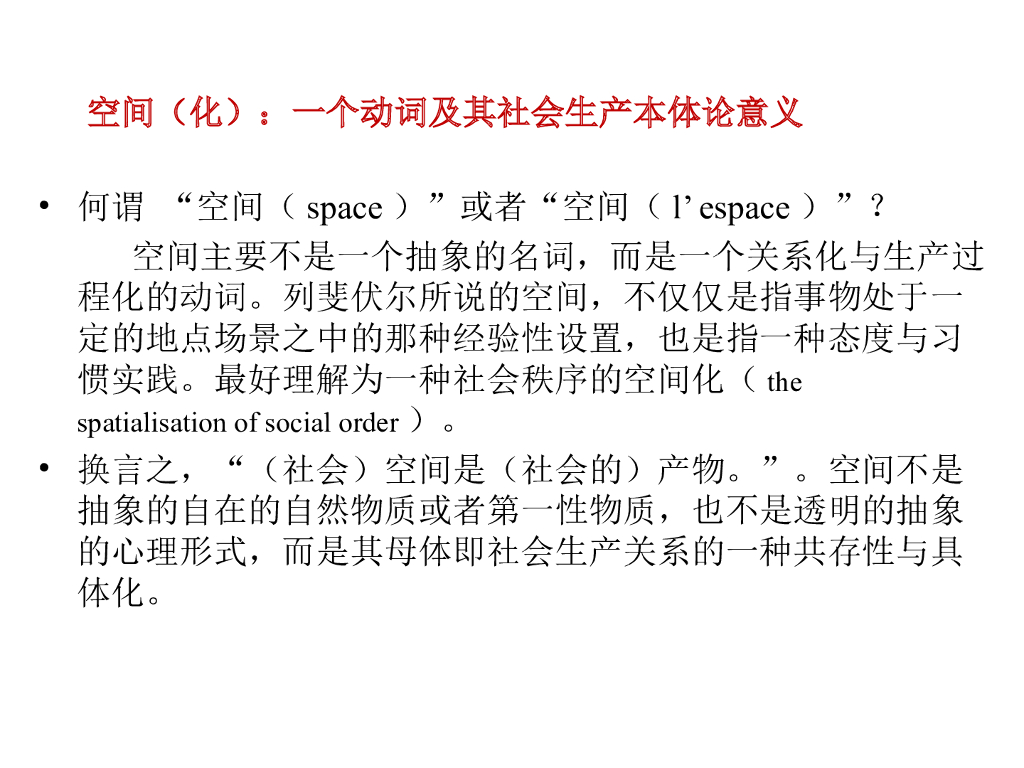 空间（化）：一个动词及其社会生产本体论意义

• 何谓 “空间（ space ）”或者“空间（ l’ espace ）”？

空间主要不是一个抽象的名词，而是一个关系化与生产过程化的动词。列斐伏尔所说的空间，不仅仅是指事物处于一定的地点场景之中的那种经验性设置，也是指一种态度与习惯实践。最好理解为一种社会秩序的空间化（ the spatialisation of social order ）。

• 换言之，“（社会）空间是（社会的）产物。”。空间不是抽象的自在的自然物质或者第一性物质，也不是透明的抽象的心理形式，而是其母体即社会生产关系的一种共存性与具体化。